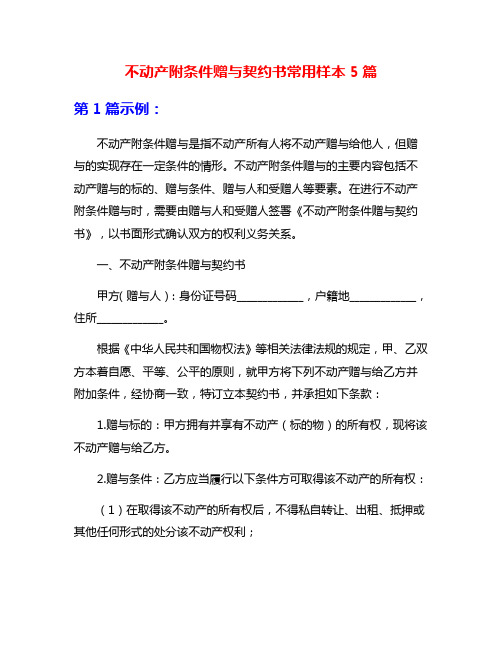 不动产附条件赠与契约书常用样本 5 篇

第 1 篇示例：

不动产附条件赠与是指不动产所有人将不动产赠与给他人，但赠与的实现存在一定条件的情形。不动产附条件赠与的主要内容包括不动产赠与的标的、赠与条件、赠与人和受赠人等要素。在进行不动产附条件赠与时，需要由赠与人和受赠人签署《不动产附条件赠与契约书》，以书面形式确认双方的权利义务关系。

一、不动产附条件赠与契约书

甲方(赠与人)：身份证号码____________，户籍地____________，住所____________。

根据《中华人民共和国物权法》等相关法律法规的规定，甲、乙双方本着自愿、平等、公平的原则，就甲方将下列不动产赠与给乙方并附加条件，经协商一致，特订立本契约书，并承担如下条款：

1.赠与标的：甲方拥有并享有不动产（标的物）的所有权，现将该不动产赠与给乙方。

2.赠与条件：乙方应当履行以下条件方可取得该不动产的所有权：

（1）在取得该不动产的所有权后，不得私自转让、出租、抵押或其他任何形式的处分该不动产权利；